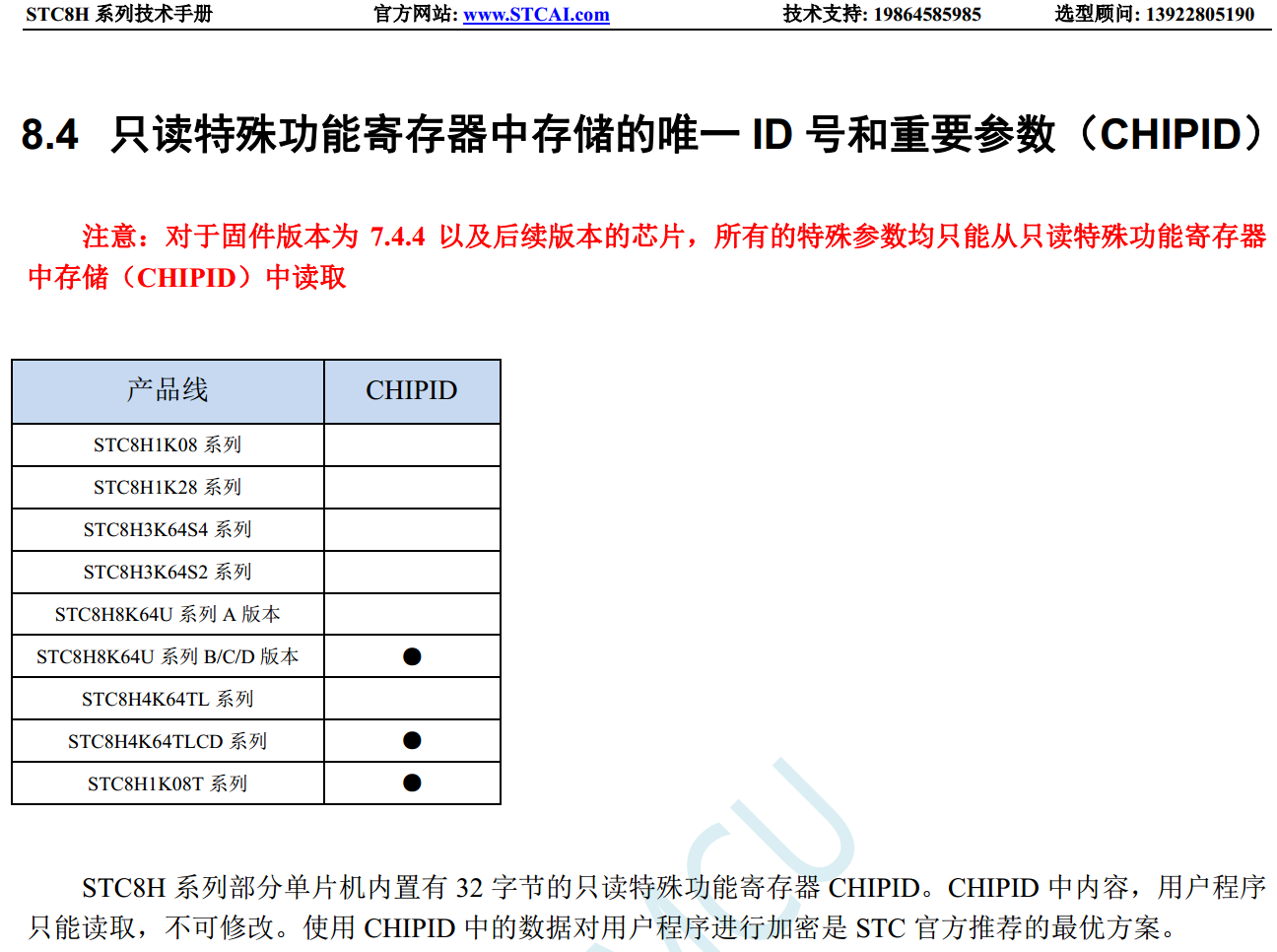 STC8H 系列技术手册　　官方网站: www.STCAI.com　　技术支持: 19864585985　　选型顾问: 13922805190

8.4 只读特殊功能寄存器中存储的唯一 ID 号和重要参数（CHIPID）

注意：对于固件版本为 7.4.4 以及后续版本的芯片，所有的特殊参数均只能从只读特殊功能寄存器中存储（CHIPID）中读取

| 产品线 | CHIPID |
|---|---|
| STC8H1K08 系列 | |
| STC8H1K28 系列 | |
| STC8H3K64S4 系列 | |
| STC8H3K64S2 系列 | |
| STC8H8K64U 系列 A 版本 | |
| STC8H8K64U 系列 B/C/D 版本 | ● |
| STC8H4K64TL 系列 | |
| STC8H4K64TLCD 系列 | ● |
| STC8H1K08T 系列 | ● |

STC8H 系列部分单片机内置有 32 字节的只读特殊功能寄存器 CHIPID。CHIPID 中内容，用户程序只能读取，不可修改。使用 CHIPID 中的数据对用户程序进行加密是 STC 官方推荐的最优方案。